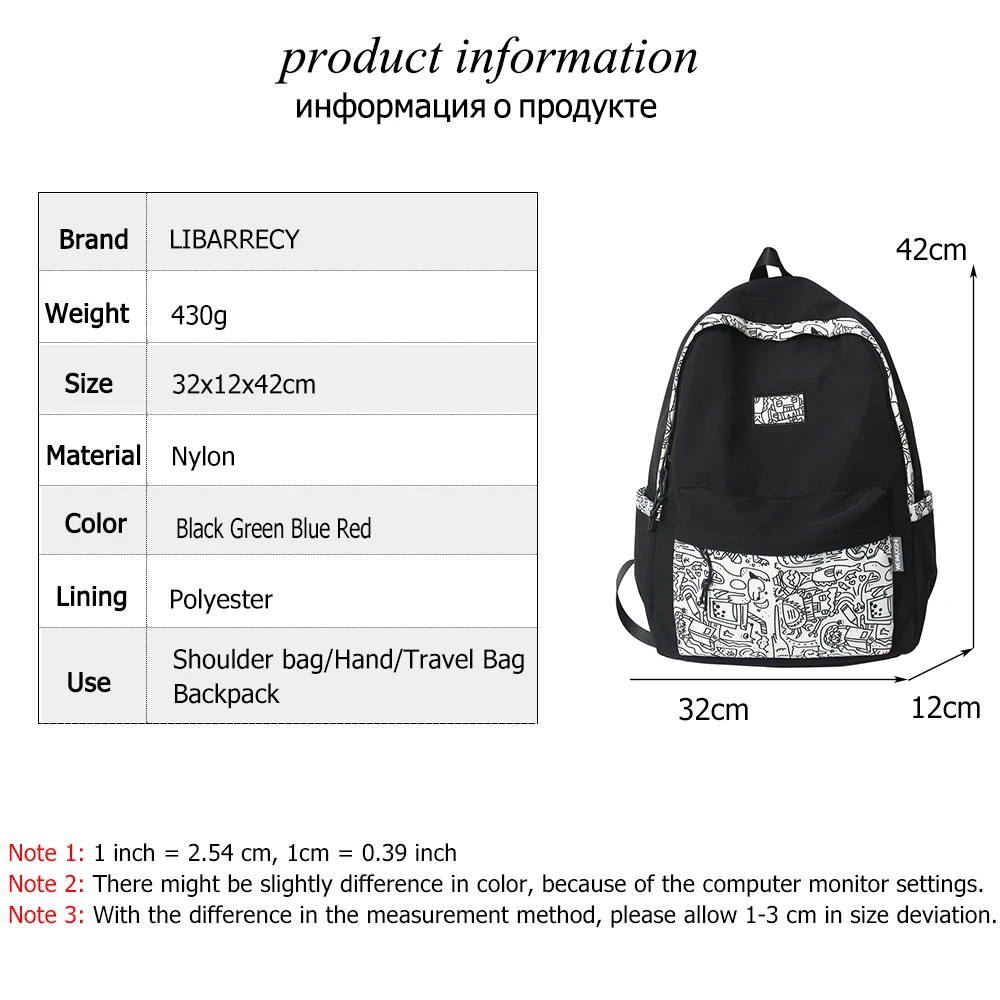 product information
информация о продукте

| Brand | LIBARRECY |
|---|---|
| Weight | 430g |
| Size | 32x12x42cm |
| Material | Nylon |
| Color | Black Green Blue Red |
| Lining | Polyester |
| Use | Shoulder bag/Hand/Travel Bag Backpack |

42cm
32cm
12cm

Note 1: 1 inch = 2.54 cm, 1cm = 0.39 inch
Note 2: There might be slightly difference in color, because of the computer monitor settings.
Note 3: With the difference in the measurement method, please allow 1-3 cm in size deviation.